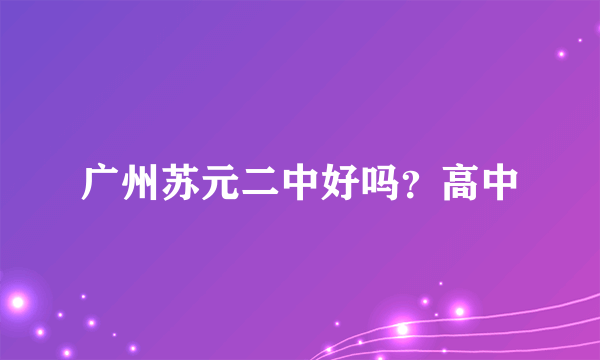 广州苏元二中好吗？高中